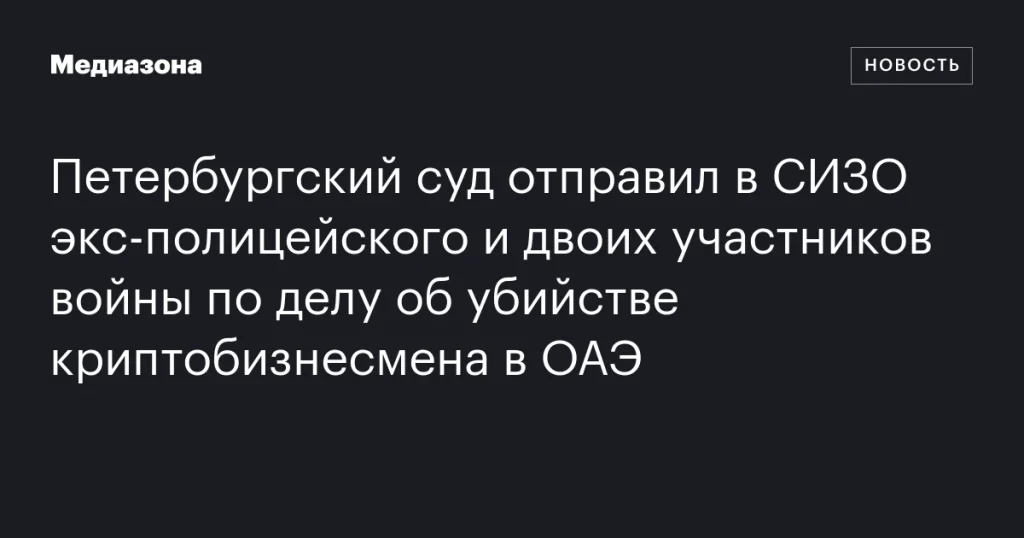 Медиазона

НОВОСТЬ

Петербургский суд отправил в СИЗО экс-полицейского и двоих участников войны по делу об убийстве криптобизнесмена в ОАЭ